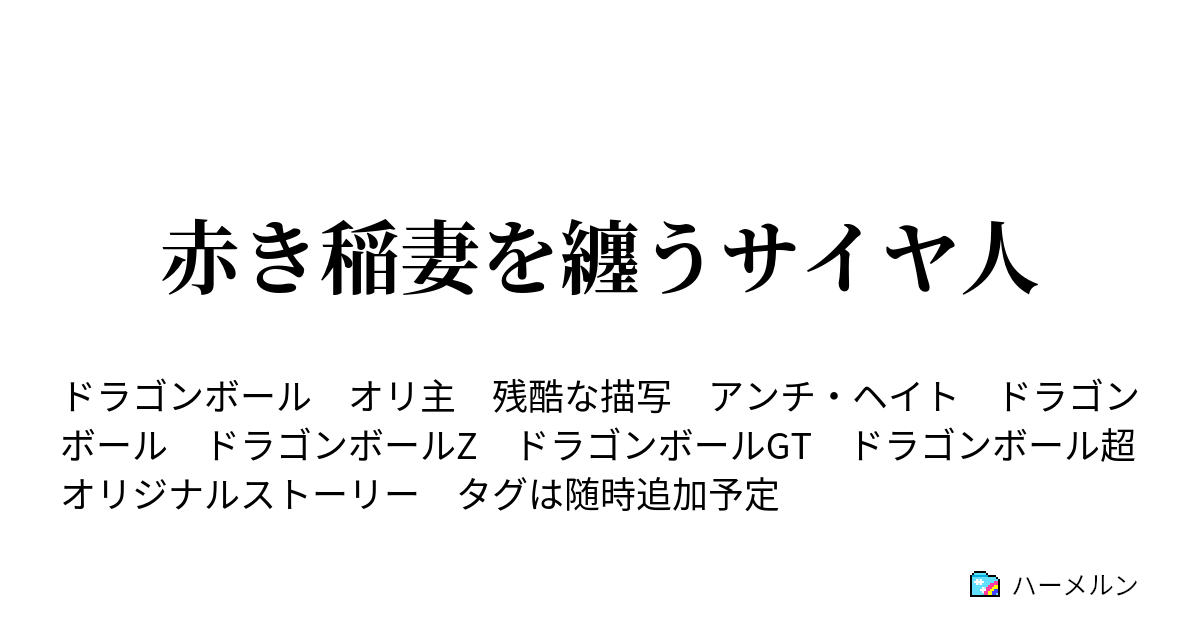 赤き稲妻を纏うサイヤ人

ドラゴンボール　オリ主　残酷な描写　アンチ・ヘイト　ドラゴンボール　ドラゴンボールZ　ドラゴンボールGT　ドラゴンボール超　オリジナルストーリー　タグは随時追加予定

ハーメルン